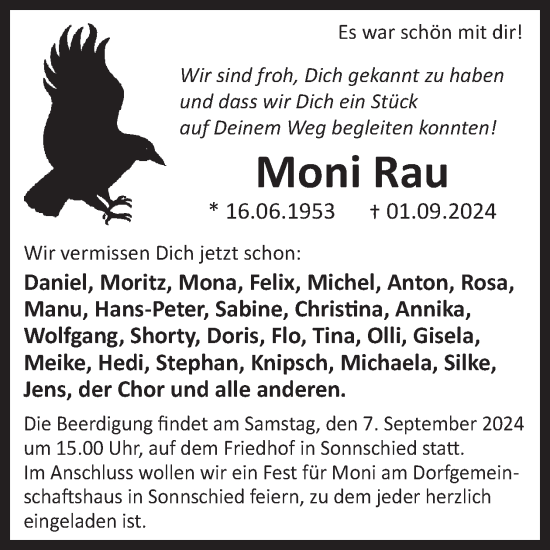 Es war schön mit dir!

Wir sind froh, Dich gekannt zu haben und dass wir Dich ein Stück auf Deinem Weg begleiten konnten!

Moni Rau

* 16.06.1953 † 01.09.2024

Wir vermissen Dich jetzt schon:

Daniel, Moritz, Mona, Felix, Michel, Anton, Rosa, Manu, Hans-Peter, Sabine, Christina, Annika, Wolfgang, Shorty, Doris, Flo, Tina, Olli, Gisela, Meike, Hedi, Stephan, Knipsch, Michaela, Silke, Jens, der Chor und alle anderen.

Die Beerdigung findet am Samstag, den 7. September 2024 um 15.00 Uhr, auf dem Friedhof in Sonnschied statt.
Im Anschluss wollen wir ein Fest für Moni am Dorfgemeinschaftshaus in Sonnschied feiern, zu dem jeder herzlich eingeladen ist.